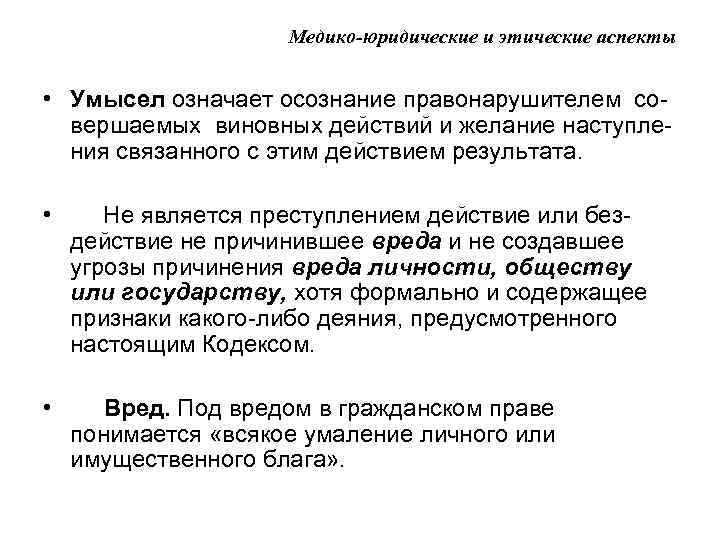 Медико-юридические и этические аспекты

• Умысел означает осознание правонарушителем совершаемых виновных действий и желание наступления связанного с этим действием результата.

• Не является преступлением действие или бездействие не причинившее вреда и не создавшее угрозы причинения вреда личности, обществу или государству, хотя формально и содержащее признаки какого-либо деяния, предусмотренного настоящим Кодексом.

• Вред. Под вредом в гражданском праве понимается «всякое умаление личного или имущественного блага».